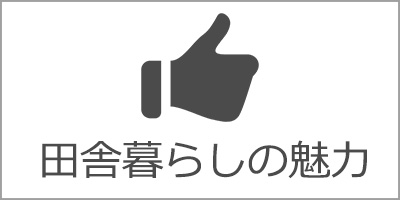 田舎暮らしの魅力